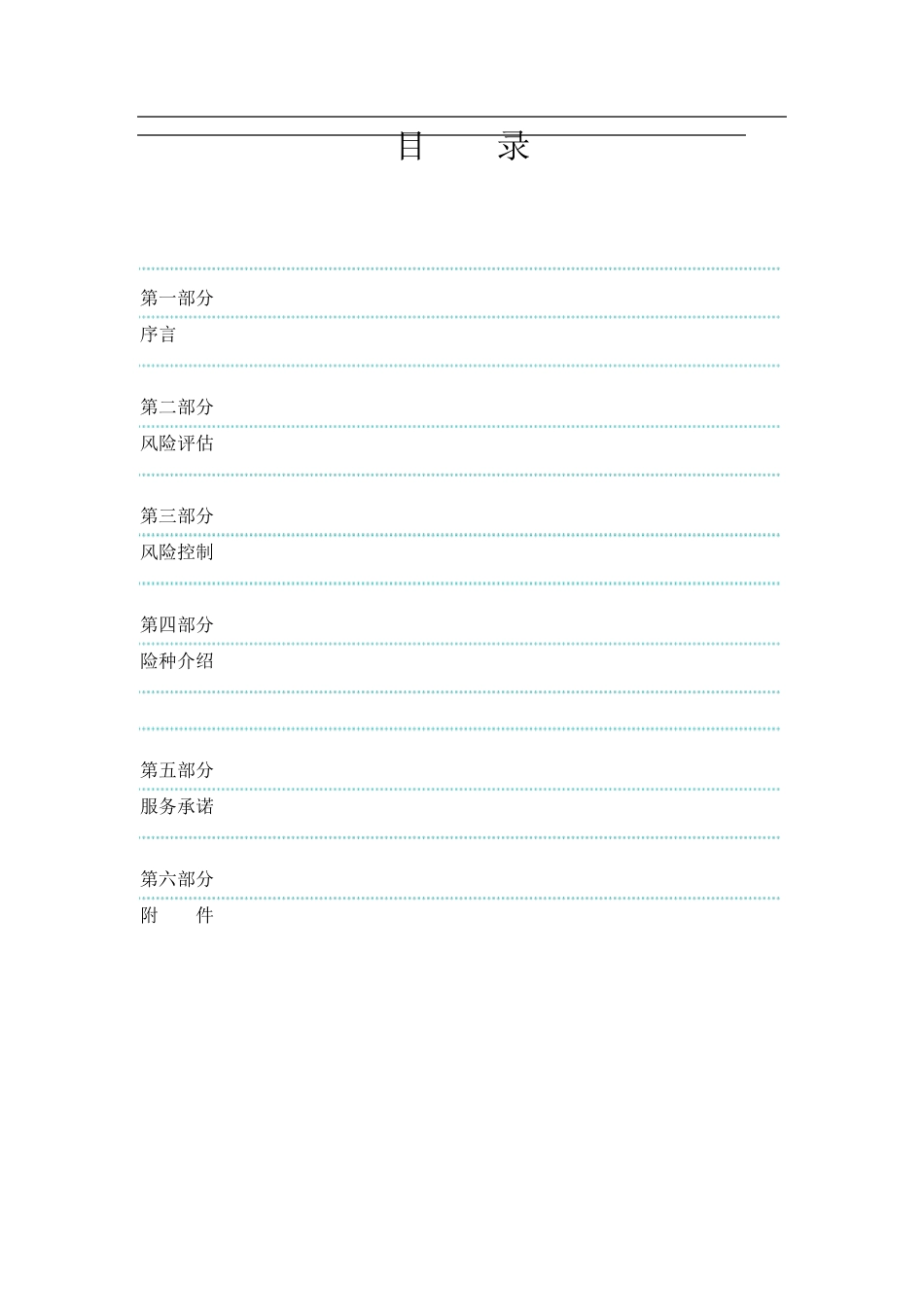 目　　录

第一部分
序言

第二部分
风险评估

第三部分
风险控制

第四部分
险种介绍

第五部分
服务承诺

第六部分
附　　件